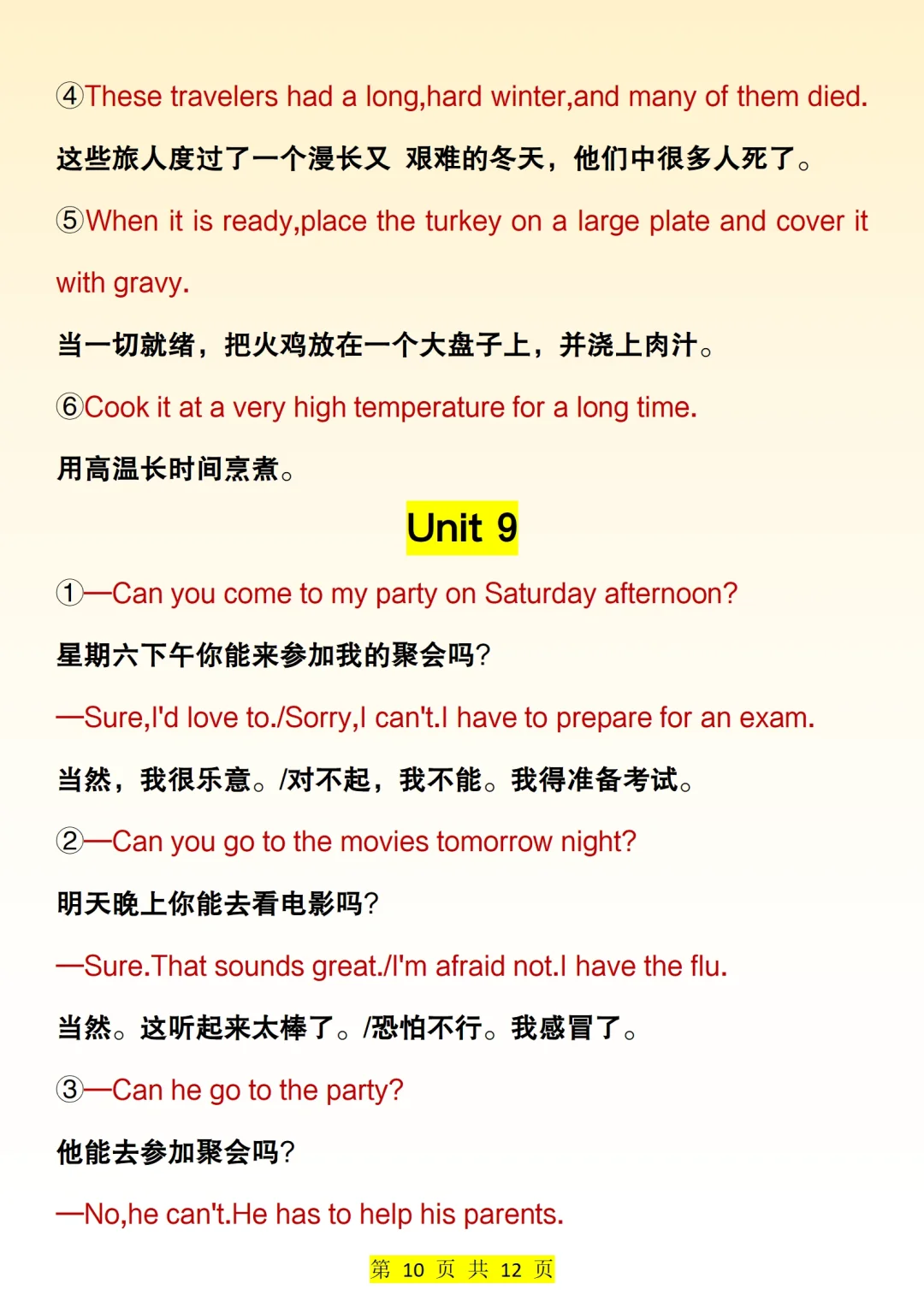 ④These travelers had a long,hard winter,and many of them died.

这些旅人度过了一个漫长又 艰难的冬天，他们中很多人死了。

⑤When it is ready,place the turkey on a large plate and cover it with gravy.

当一切就绪，把火鸡放在一个大盘子上，并浇上肉汁。

⑥Cook it at a very high temperature for a long time.

用高温长时间烹煮。

Unit 9

①—Can you come to my party on Saturday afternoon?

星期六下午你能来参加我的聚会吗?

—Sure,I'd love to./Sorry,I can't.I have to prepare for an exam.

当然，我很乐意。/对不起，我不能。我得准备考试。

②—Can you go to the movies tomorrow night?

明天晚上你能去看电影吗?

—Sure.That sounds great./I'm afraid not.I have the flu.

当然。这听起来太棒了。/恐怕不行。我感冒了。

③—Can he go to the party?

他能去参加聚会吗?

—No,he can't.He has to help his parents.

第 10 页 共 12 页